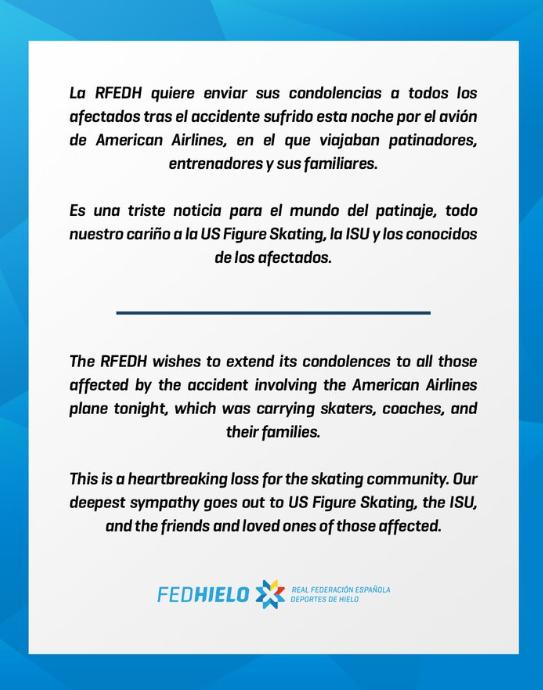 La RFEDH quiere enviar sus condolencias a todos los afectados tras el accidente sufrido esta noche por el avión de American Airlines, en el que viajaban patinadores, entrenadores y sus familiares.

Es una triste noticia para el mundo del patinaje, todo nuestro cariño a la US Figure Skating, la ISU y los conocidos de los afectados.

The RFEDH wishes to extend its condolences to all those affected by the accident involving the American Airlines plane tonight, which was carrying skaters, coaches, and their families.

This is a heartbreaking loss for the skating community. Our deepest sympathy goes out to US Figure Skating, the ISU, and the friends and loved ones of those affected.

FEDHIELO REAL FEDERACIÓN ESPAÑOLA DEPORTES DE HIELO